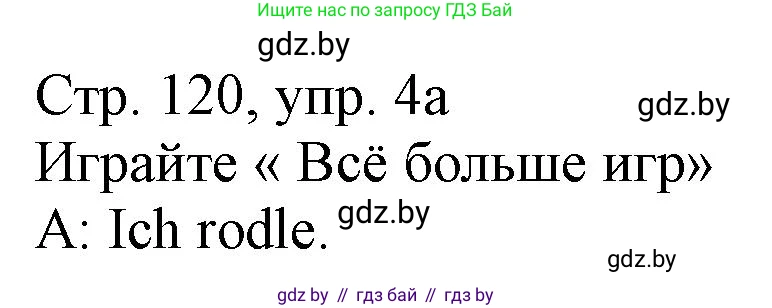 Ищите нас по запросу ГДЗ Бай

gdz.by

Стр. 120, упр. 4а

gdz.by

Играйте « Всё больше игр»

A: Ich rodle.

gdz.by

gdz.by

gdz by // гдз бай // гдз by